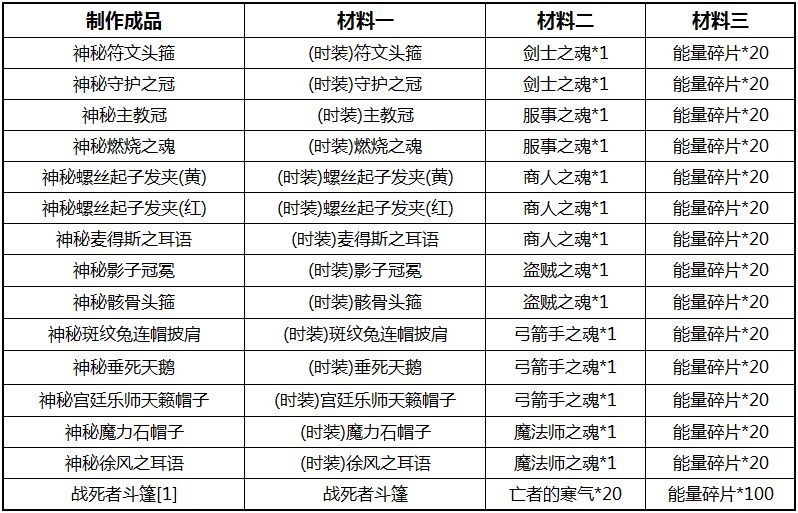 | 制作成品 | 材料一 | 材料二 | 材料三 |
|---|---|---|---|
| 神秘符文头箍 | (时装)符文头箍 | 剑士之魂*1 | 能量碎片*20 |
| 神秘守护之冠 | (时装)守护之冠 | 剑士之魂*1 | 能量碎片*20 |
| 神秘主教冠 | (时装)主教冠 | 服事之魂*1 | 能量碎片*20 |
| 神秘燃烧之魂 | (时装)燃烧之魂 | 服事之魂*1 | 能量碎片*20 |
| 神秘螺丝起子发夹(黄) | (时装)螺丝起子发夹(黄) | 商人之魂*1 | 能量碎片*20 |
| 神秘螺丝起子发夹(红) | (时装)螺丝起子发夹(红) | 商人之魂*1 | 能量碎片*20 |
| 神秘麦得斯之耳语 | (时装)麦得斯之耳语 | 商人之魂*1 | 能量碎片*20 |
| 神秘影子冠冕 | (时装)影子冠冕 | 盗贼之魂*1 | 能量碎片*20 |
| 神秘骸骨头箍 | (时装)骸骨头箍 | 盗贼之魂*1 | 能量碎片*20 |
| 神秘斑纹兔连帽披肩 | (时装)斑纹兔连帽披肩 | 弓箭手之魂*1 | 能量碎片*20 |
| 神秘垂死天鹅 | (时装)垂死天鹅 | 弓箭手之魂*1 | 能量碎片*20 |
| 神秘宫廷乐师天籁帽子 | (时装)宫廷乐师天籁帽子 | 弓箭手之魂*1 | 能量碎片*20 |
| 神秘魔力石帽子 | (时装)魔力石帽子 | 魔法师之魂*1 | 能量碎片*20 |
| 神秘徐风之耳语 | (时装)徐风之耳语 | 魔法师之魂*1 | 能量碎片*20 |
| 战死者斗篷[1] | 战死者斗篷 | 亡者的寒气*20 | 能量碎片*100 |